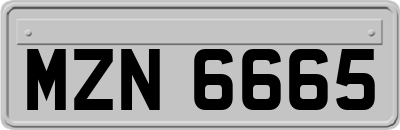 MZN 6665